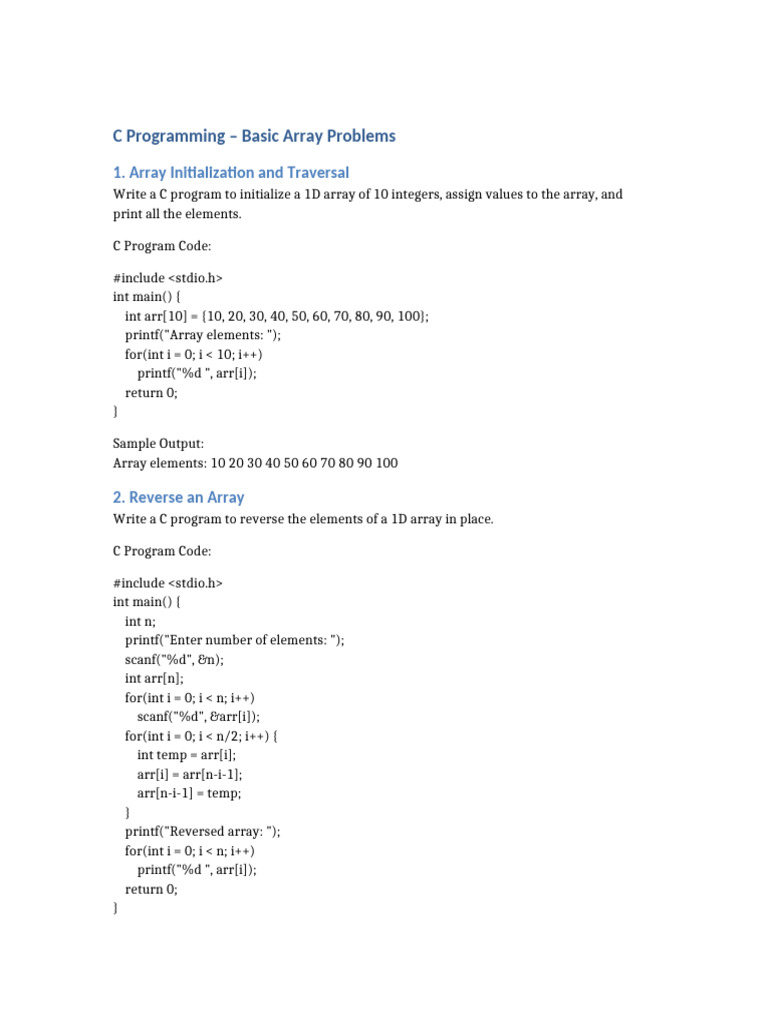 C Programming – Basic Array Problems

1. Array Initialization and Traversal

Write a C program to initialize a 1D array of 10 integers, assign values to the array, and print all the elements.

C Program Code:

#include <stdio.h>
int main() {
  int arr[10] = {10, 20, 30, 40, 50, 60, 70, 80, 90, 100};
  printf("Array elements: ");
  for(int i = 0; i < 10; i++)
    printf("%d ", arr[i]);
  return 0;
}

Sample Output:
Array elements: 10 20 30 40 50 60 70 80 90 100

2. Reverse an Array

Write a C program to reverse the elements of a 1D array in place.

C Program Code:

#include <stdio.h>
int main() {
  int n;
  printf("Enter number of elements: ");
  scanf("%d", &n);
  int arr[n];
  for(int i = 0; i < n; i++)
    scanf("%d", &arr[i]);
  for(int i = 0; i < n/2; i++) {
    int temp = arr[i];
    arr[i] = arr[n-i-1];
    arr[n-i-1] = temp;
  }
  printf("Reversed array: ");
  for(int i = 0; i < n; i++)
    printf("%d ", arr[i]);
  return 0;
}